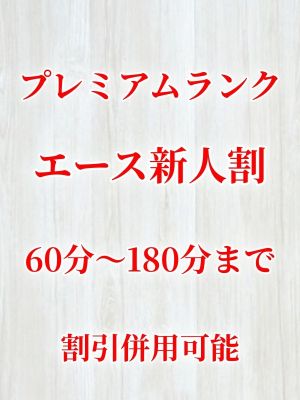 プレミアムランク

エース新人割

60分～180分まで

割引併用可能